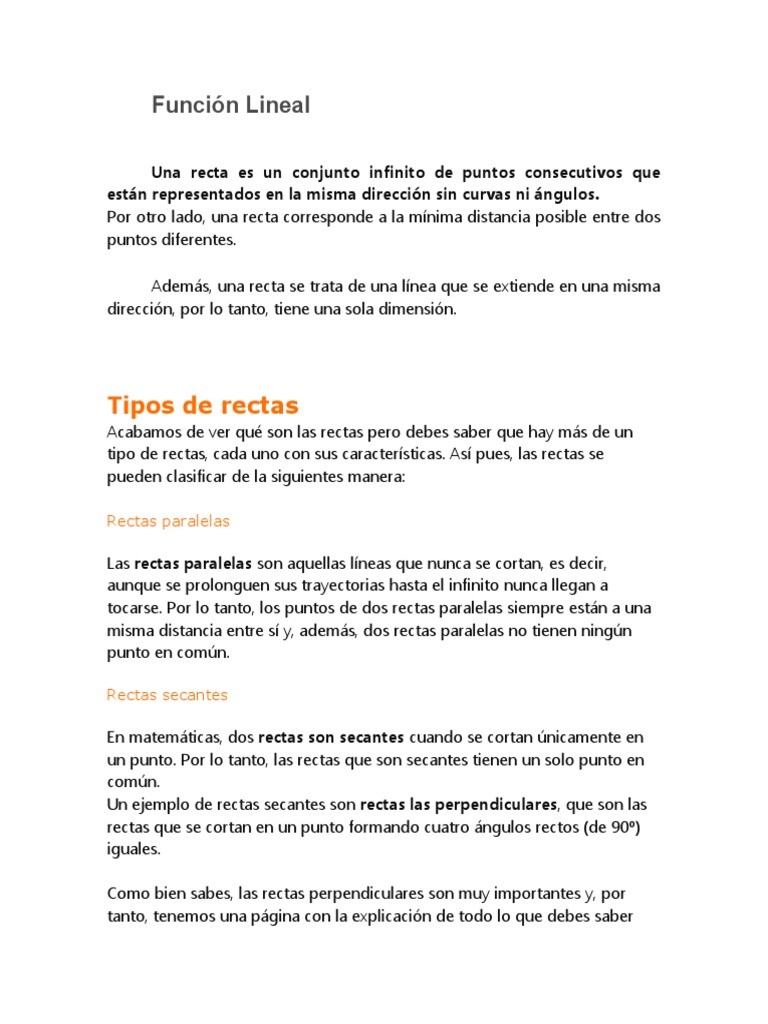 Función Lineal

Una recta es un conjunto infinito de puntos consecutivos que están representados en la misma dirección sin curvas ni ángulos.
Por otro lado, una recta corresponde a la mínima distancia posible entre dos puntos diferentes.

Además, una recta se trata de una línea que se extiende en una misma dirección, por lo tanto, tiene una sola dimensión.

Tipos de rectas

Acabamos de ver qué son las rectas pero debes saber que hay más de un tipo de rectas, cada uno con sus características. Así pues, las rectas se pueden clasificar de la siguientes manera:

Rectas paralelas

Las rectas paralelas son aquellas líneas que nunca se cortan, es decir, aunque se prolonguen sus trayectorias hasta el infinito nunca llegan a tocarse. Por lo tanto, los puntos de dos rectas paralelas siempre están a una misma distancia entre sí y, además, dos rectas paralelas no tienen ningún punto en común.

Rectas secantes

En matemáticas, dos rectas son secantes cuando se cortan únicamente en un punto. Por lo tanto, las rectas que son secantes tienen un solo punto en común.
Un ejemplo de rectas secantes son rectas las perpendiculares, que son las rectas que se cortan en un punto formando cuatro ángulos rectos (de 90º) iguales.

Como bien sabes, las rectas perpendiculares son muy importantes y, por tanto, tenemos una página con la explicación de todo lo que debes saber